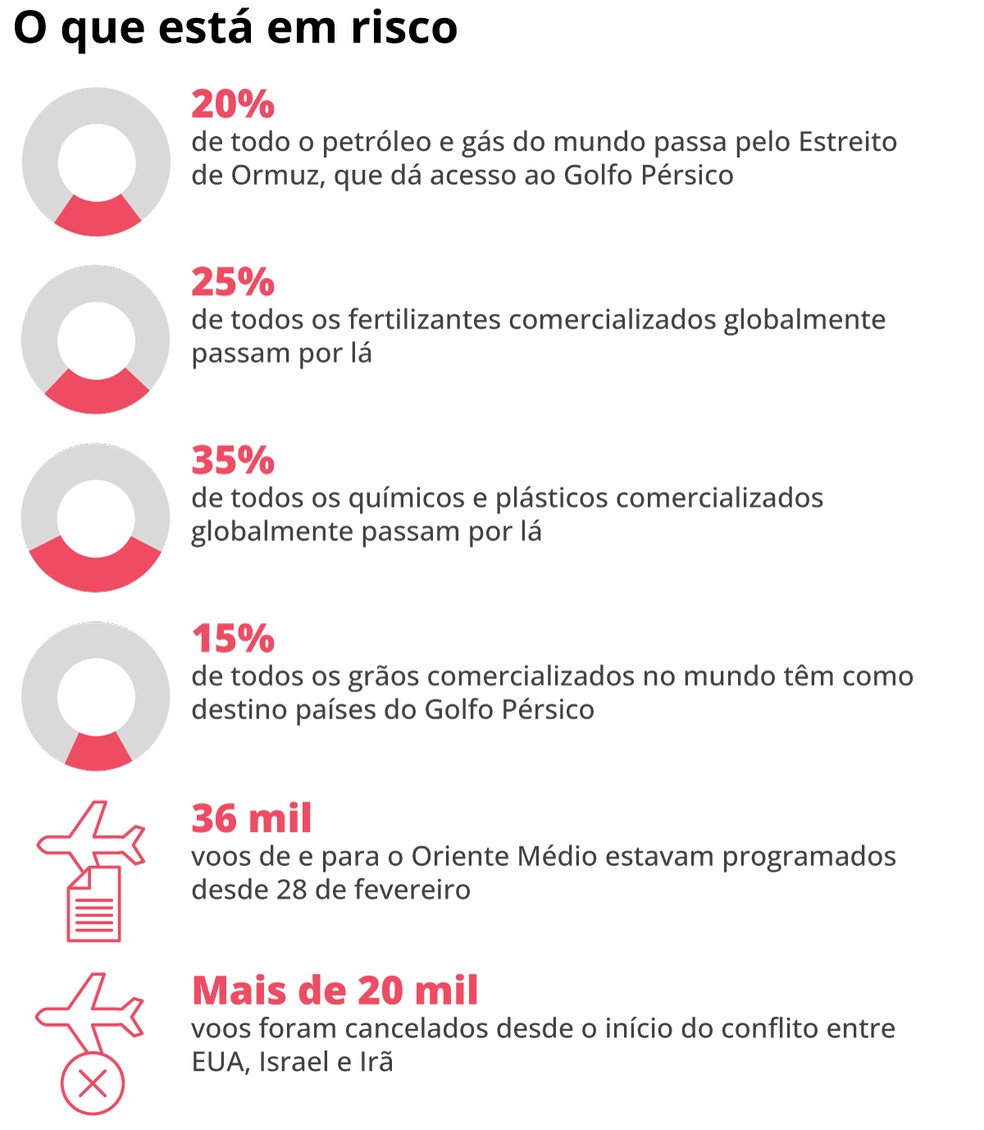 O que está em risco

20%
de todo o petróleo e gás do mundo passa pelo Estreito de Ormuz, que dá acesso ao Golfo Pérsico

25%
de todos os fertilizantes comercializados globalmente passam por lá

35%
de todos os químicos e plásticos comercializados globalmente passam por lá

15%
de todos os grãos comercializados no mundo têm como destino países do Golfo Pérsico

36 mil
voos de e para o Oriente Médio estavam programados desde 28 de fevereiro

Mais de 20 mil
voos foram cancelados desde o início do conflito entre EUA, Israel e Irã